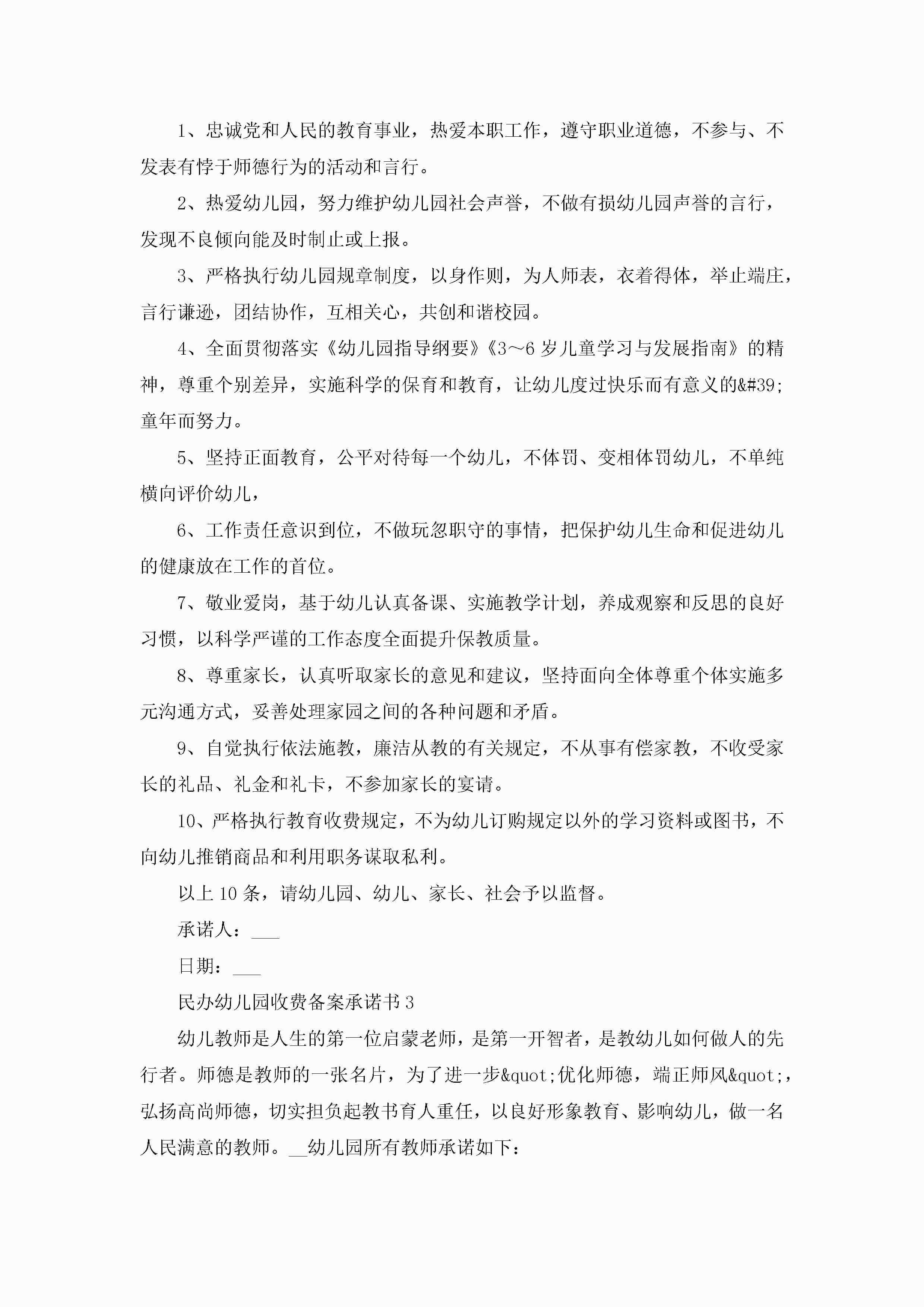 1、忠诚党和人民的教育事业，热爱本职工作，遵守职业道德，不参与、不发表有悖于师德行为的活动和言行。

2、热爱幼儿园，努力维护幼儿园社会声誉，不做有损幼儿园声誉的言行，发现不良倾向能及时制止或上报。

3、严格执行幼儿园规章制度，以身作则，为人师表，衣着得体，举止端庄，言行谦逊，团结协作，互相关心，共创和谐校园。

4、全面贯彻落实《幼儿园指导纲要》《3～6岁儿童学习与发展指南》的精神，尊重个别差异，实施科学的保育和教育，让幼儿度过快乐而有意义的&#39;童年而努力。

5、坚持正面教育，公平对待每一个幼儿，不体罚、变相体罚幼儿，不单纯横向评价幼儿，

6、工作责任意识到位，不做玩忽职守的事情，把保护幼儿生命和促进幼儿的健康放在工作的首位。

7、敬业爱岗，基于幼儿认真备课、实施教学计划，养成观察和反思的良好习惯，以科学严谨的工作态度全面提升保教质量。

8、尊重家长，认真听取家长的意见和建议，坚持面向全体尊重个体实施多元沟通方式，妥善处理家园之间的各种问题和矛盾。

9、自觉执行依法施教，廉洁从教的有关规定，不从事有偿家教，不收受家长的礼品、礼金和礼卡，不参加家长的宴请。

10、严格执行教育收费规定，不为幼儿订购规定以外的学习资料或图书，不向幼儿推销商品和利用职务谋取私利。

以上10条，请幼儿园、幼儿、家长、社会予以监督。

承诺人：___

日期：___

民办幼儿园收费备案承诺书3

幼儿教师是人生的第一位启蒙老师，是第一开智者，是教幼儿如何做人的先行者。师德是教师的一张名片，为了进一步&quot;优化师德，端正师风&quot;，弘扬高尚师德，切实担负起教书育人重任，以良好形象教育、影响幼儿，做一名人民满意的教师。__幼儿园所有教师承诺如下：